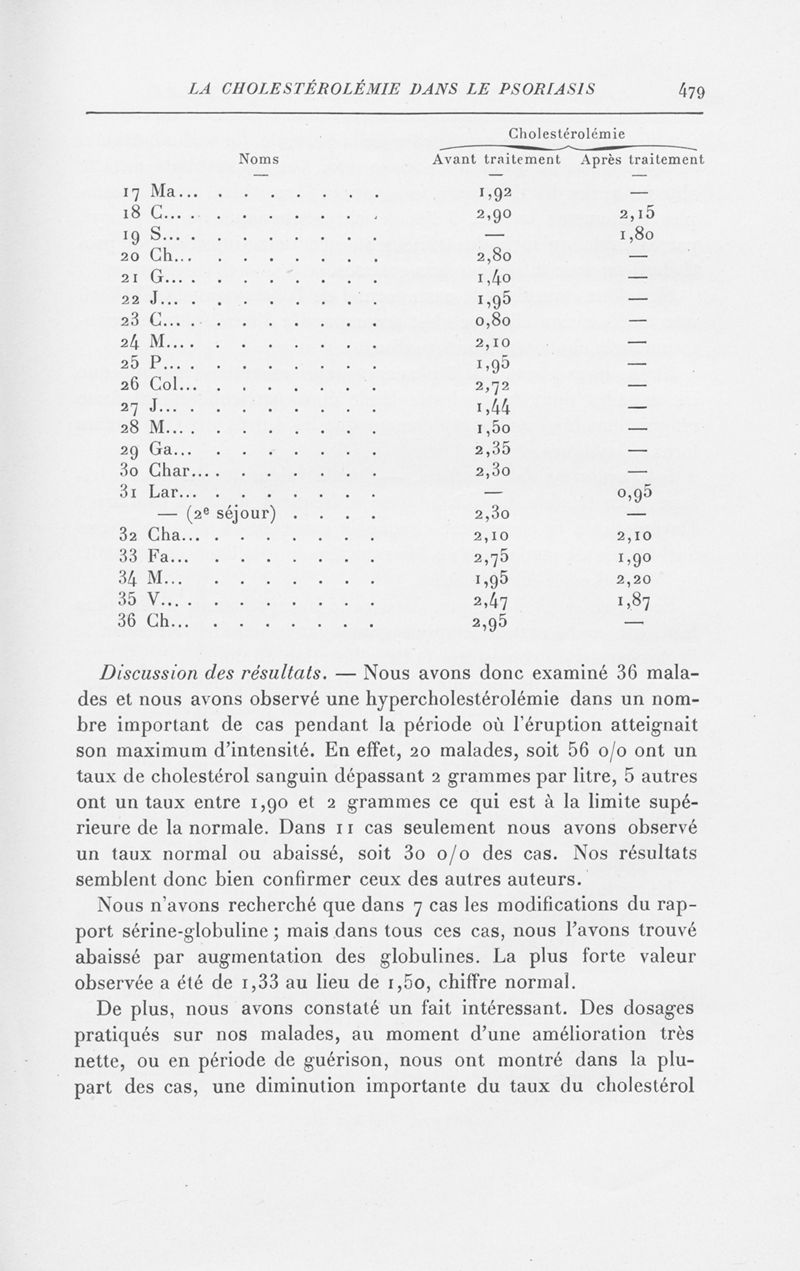 LA CHOLESTÉROLÉMIE DANS LE PSORIASIS 479

| Noms | Cholestérolémie Avant traitement | Cholestérolémie Après traitement |
|---|---|---|
| — | — | — |
| 17 Ma... | 1,92 | — |
| 18 C... | 2,90 | 2,15 |
| 19 S... | — | 1,80 |
| 20 Ch... | 2,80 | — |
| 21 G... | 1,40 | — |
| 22 J... | 1,95 | — |
| 23 C... | 0,80 | — |
| 24 M... | 2,10 | — |
| 25 P... | 1,95 | — |
| 26 Col... | 2,72 | — |
| 27 J... | 1,44 | — |
| 28 M... | 1,50 | — |
| 29 Ga... | 2,35 | — |
| 30 Char... | 2,30 | — |
| 31 Lar... | — | 0,95 |
| — (2e séjour) | 2,30 | — |
| 32 Cha... | 2,10 | 2,10 |
| 33 Fa... | 2,75 | 1,90 |
| 34 M... | 1,95 | 2,20 |
| 35 V... | 2,47 | 1,87 |
| 36 Ch... | 2,95 | — |

Discussion des résultats. — Nous avons donc examiné 36 malades et nous avons observé une hypercholestérolémie dans un nombre important de cas pendant la période où l'éruption atteignait son maximum d'intensité. En effet, 20 malades, soit 56 o/o ont un taux de cholestérol sanguin dépassant 2 grammes par litre, 5 autres ont un taux entre 1,90 et 2 grammes ce qui est à la limite supérieure de la normale. Dans 11 cas seulement nous avons observé un taux normal ou abaissé, soit 30 o/o des cas. Nos résultats semblent donc bien confirmer ceux des autres auteurs.

Nous n'avons recherché que dans 7 cas les modifications du rapport sérine-globuline ; mais dans tous ces cas, nous l'avons trouvé abaissé par augmentation des globulines. La plus forte valeur observée a été de 1,33 au lieu de 1,50, chiffre normal.

De plus, nous avons constaté un fait intéressant. Des dosages pratiqués sur nos malades, au moment d'une amélioration très nette, ou en période de guérison, nous ont montré dans la plupart des cas, une diminution importante du taux du cholestérol